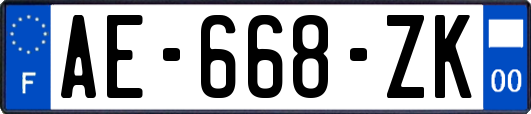 F
AE-668-ZK
00